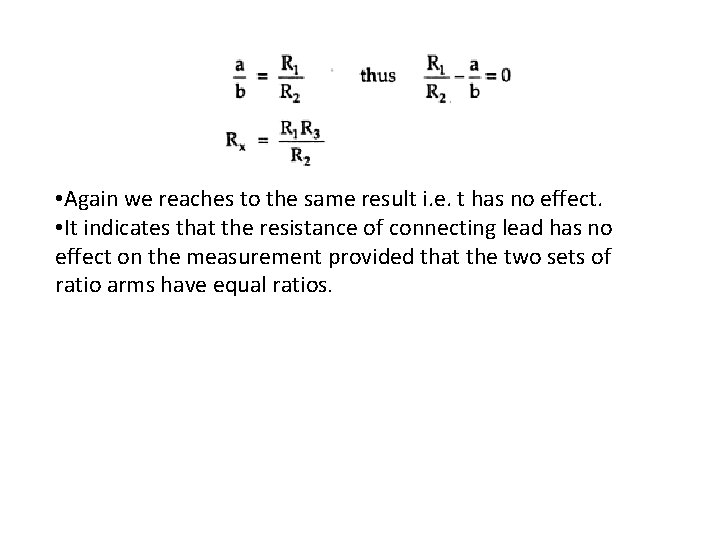 $\frac{a}{b} = \frac{R_1}{R_2}$ thus $\frac{R_1}{R_2} - \frac{a}{b} = 0$

$R_x = \frac{R_1 R_3}{R_2}$

•Again we reaches to the same result i.e. t has no effect.
•It indicates that the resistance of connecting lead has no effect on the measurement provided that the two sets of ratio arms have equal ratios.